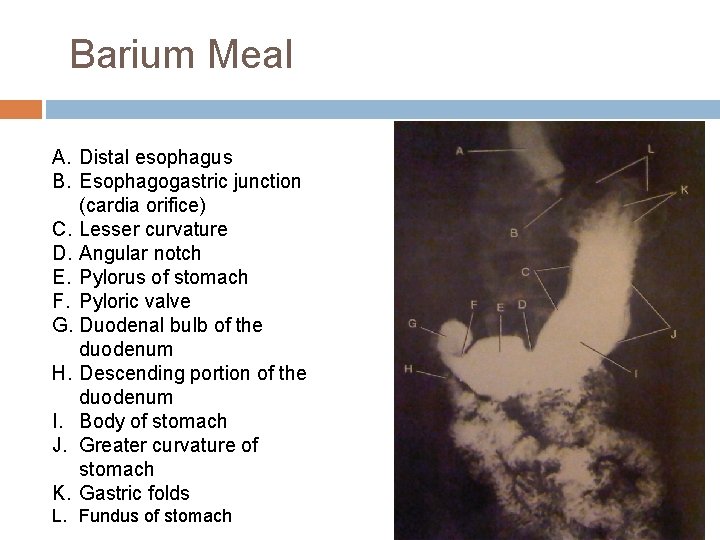 Barium Meal

A. Distal esophagus
B. Esophagogastric junction (cardia orifice)
C. Lesser curvature
D. Angular notch
E. Pylorus of stomach
F. Pyloric valve
G. Duodenal bulb of the duodenum
H. Descending portion of the duodenum
I. Body of stomach
J. Greater curvature of stomach
K. Gastric folds
L. Fundus of stomach

A
L
K
B
C
F
E
D
G
J
H
I